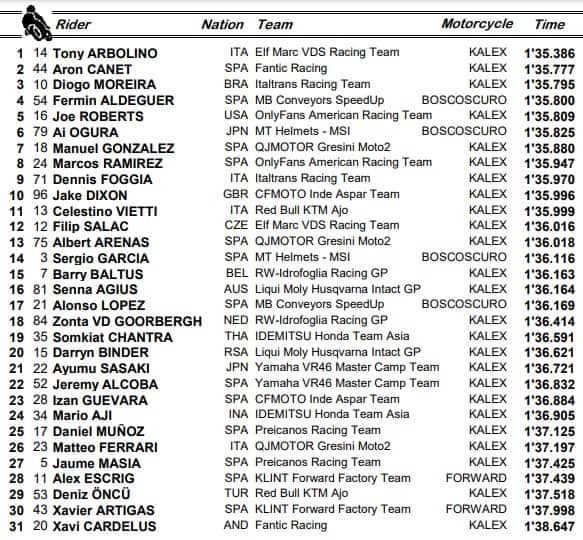 | | | Rider | Nation | Team | Motorcycle | Time |
|---|---|---|---|---|---|---|
| 1 | 14 | Tony ARBOLINO | ITA | Elf Marc VDS Racing Team | KALEX | 1'35.386 |
| 2 | 44 | Aron CANET | SPA | Fantic Racing | KALEX | 1'35.777 |
| 3 | 10 | Diogo MOREIRA | BRA | Italtrans Racing Team | KALEX | 1'35.795 |
| 4 | 54 | Fermin ALDEGUER | SPA | MB Conveyors SpeedUp | BOSCOSCURO | 1'35.800 |
| 5 | 16 | Joe ROBERTS | USA | OnlyFans American Racing Team | KALEX | 1'35.809 |
| 6 | 79 | Ai OGURA | JPN | MT Helmets - MSI | BOSCOSCURO | 1'35.825 |
| 7 | 18 | Manuel GONZALEZ | SPA | QJMOTOR Gresini Moto2 | KALEX | 1'35.880 |
| 8 | 24 | Marcos RAMIREZ | SPA | OnlyFans American Racing Team | KALEX | 1'35.947 |
| 9 | 71 | Dennis FOGGIA | ITA | Italtrans Racing Team | KALEX | 1'35.970 |
| 10 | 96 | Jake DIXON | GBR | CFMOTO Inde Aspar Team | KALEX | 1'35.996 |
| 11 | 13 | Celestino VIETTI | ITA | Red Bull KTM Ajo | KALEX | 1'35.999 |
| 12 | 12 | Filip SALAC | CZE | Elf Marc VDS Racing Team | KALEX | 1'36.016 |
| 13 | 75 | Albert ARENAS | SPA | QJMOTOR Gresini Moto2 | KALEX | 1'36.018 |
| 14 | 3 | Sergio GARCIA | SPA | MT Helmets - MSI | BOSCOSCURO | 1'36.116 |
| 15 | 7 | Barry BALTUS | BEL | RW-Idrofoglia Racing GP | KALEX | 1'36.163 |
| 16 | 81 | Senna AGIUS | AUS | Liqui Moly Husqvarna Intact GP | KALEX | 1'36.164 |
| 17 | 21 | Alonso LOPEZ | SPA | MB Conveyors SpeedUp | BOSCOSCURO | 1'36.169 |
| 18 | 84 | Zonta VD GOORBERGH | NED | RW-Idrofoglia Racing GP | KALEX | 1'36.414 |
| 19 | 35 | Somkiat CHANTRA | THA | IDEMITSU Honda Team Asia | KALEX | 1'36.591 |
| 20 | 15 | Darryn BINDER | RSA | Liqui Moly Husqvarna Intact GP | KALEX | 1'36.621 |
| 21 | 22 | Ayumu SASAKI | JPN | Yamaha VR46 Master Camp Team | KALEX | 1'36.721 |
| 22 | 52 | Jeremy ALCOBA | SPA | Yamaha VR46 Master Camp Team | KALEX | 1'36.832 |
| 23 | 28 | Izan GUEVARA | SPA | CFMOTO Inde Aspar Team | KALEX | 1'36.884 |
| 24 | 34 | Mario AJI | INA | IDEMITSU Honda Team Asia | KALEX | 1'36.905 |
| 25 | 17 | Daniel MUÑOZ | SPA | Preicanos Racing Team | KALEX | 1'37.125 |
| 26 | 23 | Matteo FERRARI | ITA | QJMOTOR Gresini Moto2 | KALEX | 1'37.197 |
| 27 | 5 | Jaume MASIA | SPA | Preicanos Racing Team | KALEX | 1'37.425 |
| 28 | 11 | Alex ESCRIG | SPA | KLINT Forward Factory Team | FORWARD | 1'37.439 |
| 29 | 53 | Deniz ÖNCÜ | TUR | Red Bull KTM Ajo | KALEX | 1'37.518 |
| 30 | 43 | Xavier ARTIGAS | SPA | KLINT Forward Factory Team | FORWARD | 1'37.998 |
| 31 | 20 | Xavi CARDELUS | AND | Fantic Racing | KALEX | 1'38.647 |